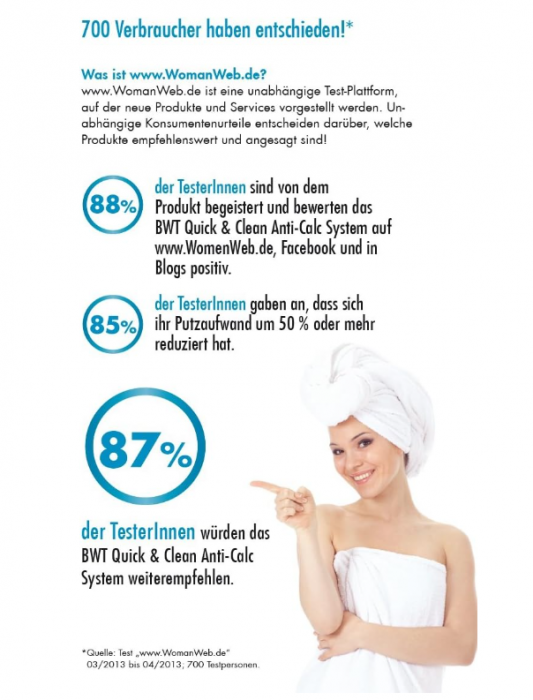 700 Verbraucher haben entschieden!*

Was ist www.WomanWeb.de?
www.WomanWeb.de ist eine unabhängige Test-Plattform, auf der neue Produkte und Services vorgestellt werden. Unabhängige Konsumentenurteile entscheiden darüber, welche Produkte empfehlenswert und angesagt sind!

88%

der TesterInnen sind von dem Produkt begeistert und bewerten das BWT Quick & Clean Anti-Calc System auf www.WomenWeb.de, Facebook und in Blogs positiv.

85%

der TesterInnen gaben an, dass sich ihr Putzaufwand um 50 % oder mehr reduziert hat.

87%

der TesterInnen würden das BWT Quick & Clean Anti-Calc System weiterempfehlen.

*Quelle: Test „www.WomanWeb.de" 03/2013 bis 04/2013; 700 Testpersonen.